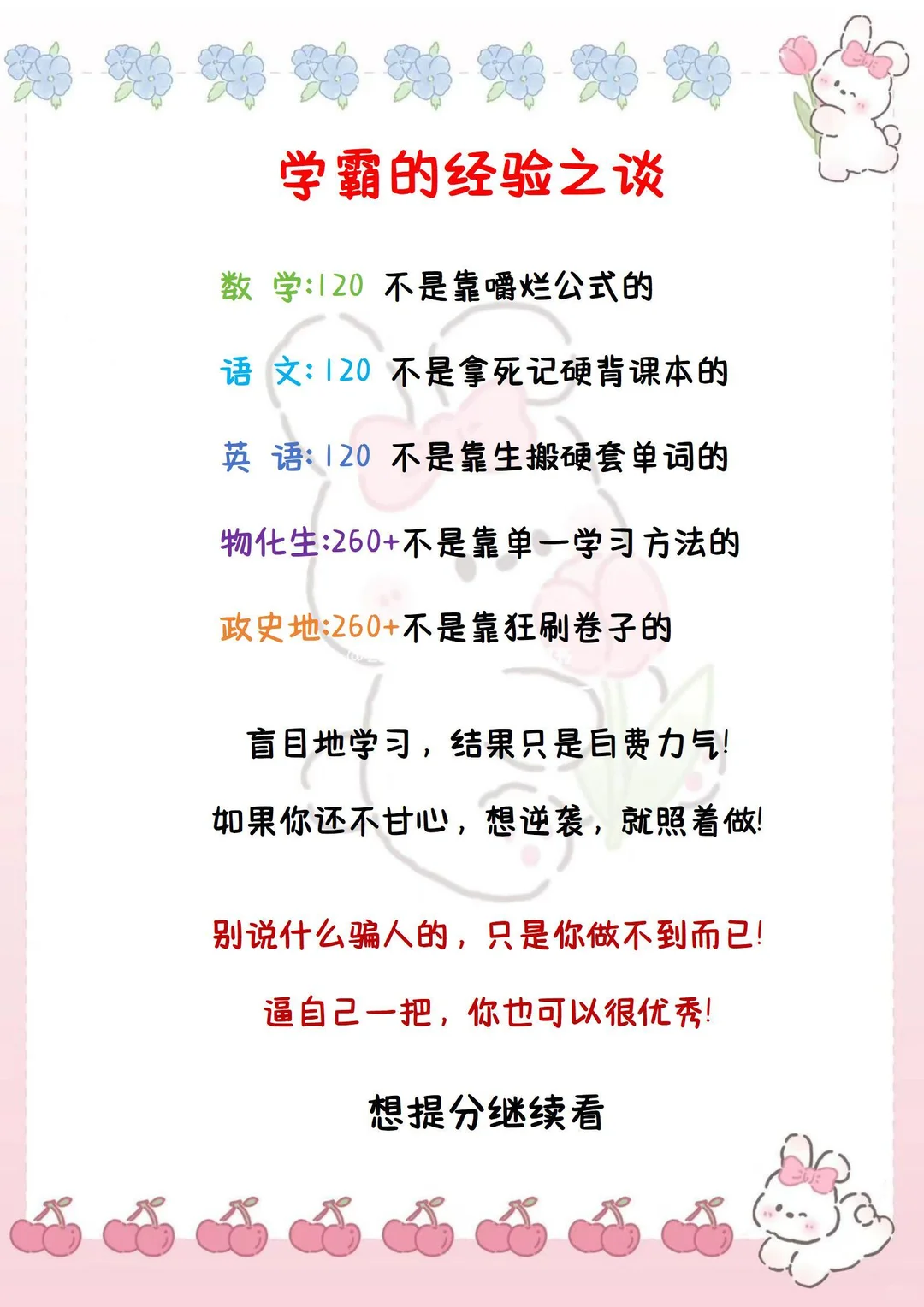 学霸的经验之谈

数 学:120 不是靠嚼烂公式的

语 文:120 不是拿死记硬背课本的

英 语:120 不是靠生搬硬套单词的

物化生:260+不是靠单一学习方法的

政史地:260+不是靠狂刷卷子的

盲目地学习，结果只是白费力气!

如果你还不甘心，想逆袭，就照着做!

别说什么骗人的，只是你做不到而已!

逼自己一把，你也可以很优秀!

想提分继续看